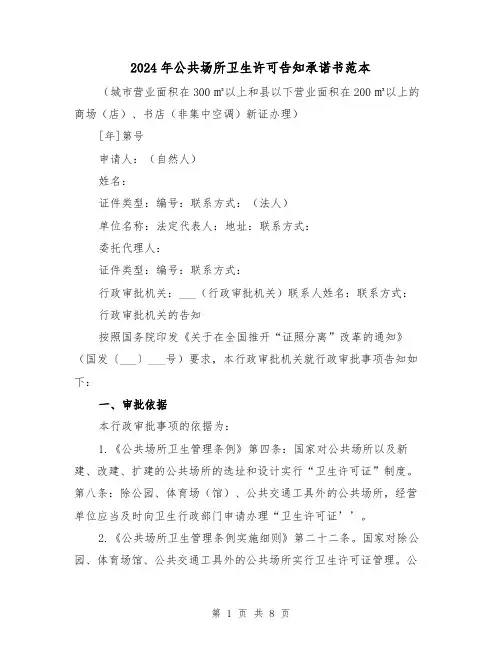 2024年公共场所卫生许可告知承诺书范本

（城市营业面积在300㎡以上和县以下营业面积在200㎡以上的商场（店）、书店（非集中空调）新证办理）

[年]第号

申请人：（自然人）

姓名：

证件类型：编号：联系方式：（法人）

单位名称：法定代表人：地址：联系方式：

委托代理人：

证件类型：编号：联系方式：

行政审批机关：___（行政审批机关）联系人姓名：联系方式：

行政审批机关的告知

按照国务院印发《关于在全国推开“证照分离”改革的通知》（国发（___）___号）要求，本行政审批机关就行政审批事项告知如下：

一、审批依据

本行政审批事项的依据为：

1.《公共场所卫生管理条例》第四条：国家对公共场所以及新建、改建、扩建的公共场所的选址和设计实行“卫生许可证”制度。第八条：除公园、体育场（馆）、公共交通工具外的公共场所，经营单位应当及时向卫生行政部门申请办理“卫生许可证’’。

2.《公共场所卫生管理条例实施细则》第二十二条。国家对除公园、体育场馆、公共交通工具外的公共场所实行卫生许可证管理。公

第 1 页 共 8 页